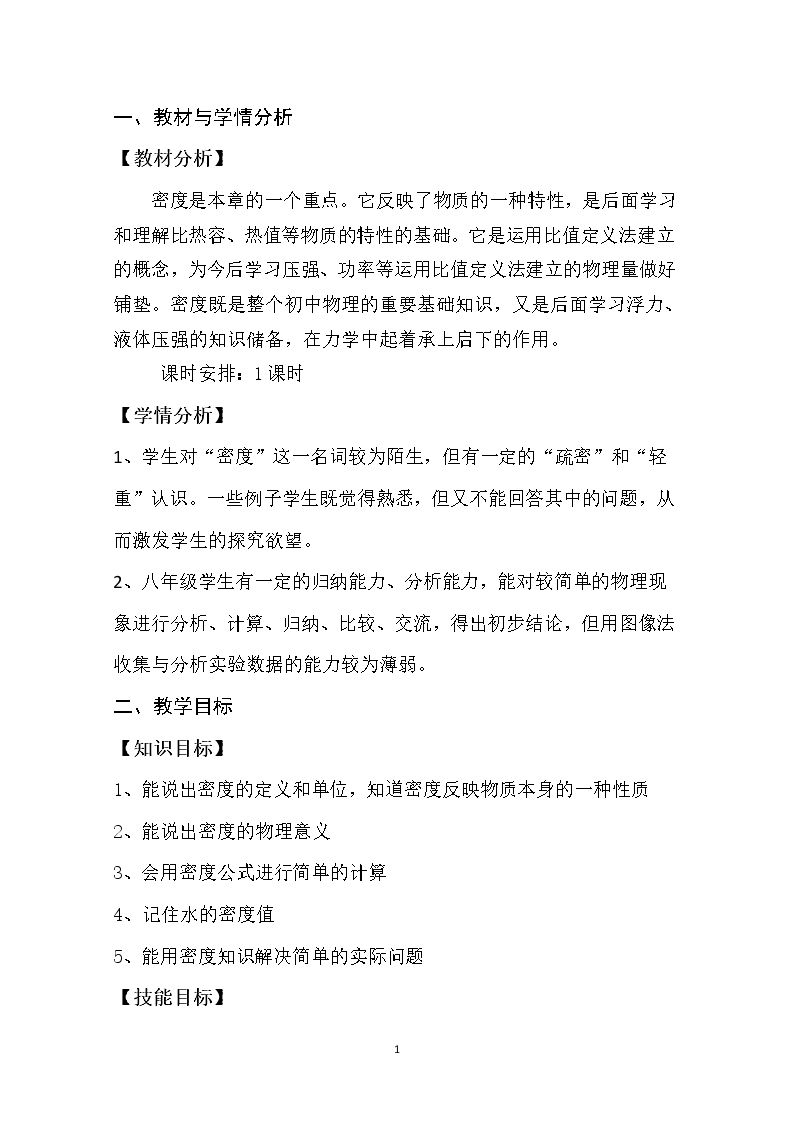 一、教材与学情分析

【教材分析】

密度是本章的一个重点。它反映了物质的一种特性，是后面学习和理解比热容、热值等物质的特性的基础。它是运用比值定义法建立的概念，为今后学习压强、功率等运用比值定义法建立的物理量做好铺垫。密度既是整个初中物理的重要基础知识，又是后面学习浮力、液体压强的知识储备，在力学中起着承上启下的作用。

课时安排：1课时

【学情分析】

1、学生对“密度”这一名词较为陌生，但有一定的“疏密”和“轻重”认识。一些例子学生既觉得熟悉，但又不能回答其中的问题，从而激发学生的探究欲望。

2、八年级学生有一定的归纳能力、分析能力，能对较简单的物理现象进行分析、计算、归纳、比较、交流，得出初步结论，但用图像法收集与分析实验数据的能力较为薄弱。

二、教学目标

【知识目标】

1、能说出密度的定义和单位，知道密度反映物质本身的一种性质

2、能说出密度的物理意义

3、会用密度公式进行简单的计算

4、记住水的密度值

5、能用密度知识解决简单的实际问题

【技能目标】

1